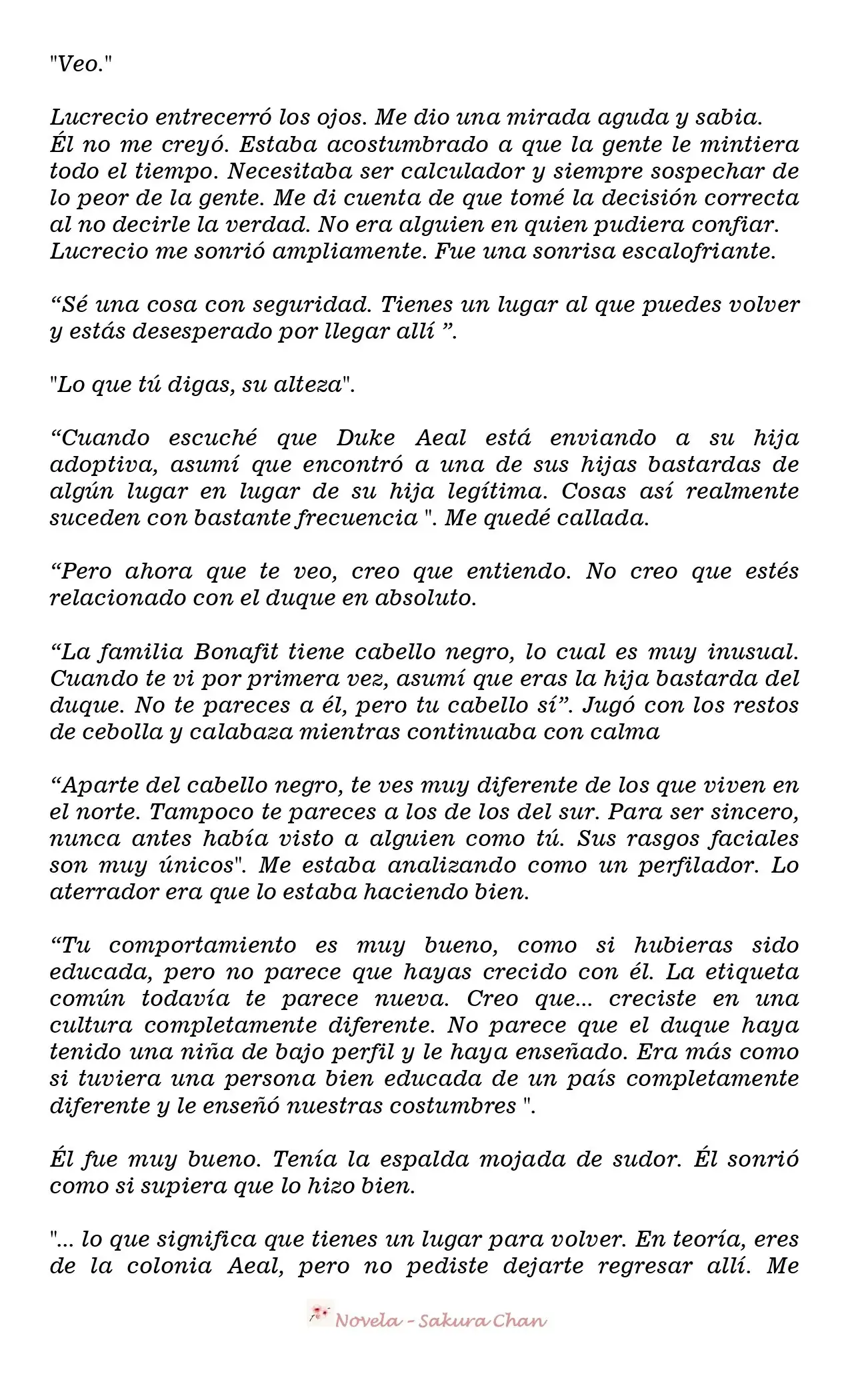 "Veo."

Lucrecio entrecerró los ojos. Me dio una mirada aguda y sabia. Él no me creyó. Estaba acostumbrado a que la gente le mintiera todo el tiempo. Necesitaba ser calculador y siempre sospechar de lo peor de la gente. Me di cuenta de que tomé la decisión correcta al no decirle la verdad. No era alguien en quien pudiera confiar. Lucrecio me sonrió ampliamente. Fue una sonrisa escalofriante.

“Sé una cosa con seguridad. Tienes un lugar al que puedes volver y estás desesperado por llegar allí ”.

"Lo que tú digas, su alteza".

“Cuando escuché que Duke Aeal está enviando a su hija adoptiva, asumí que encontró a una de sus hijas bastardas de algún lugar en lugar de su hija legítima. Cosas así realmente suceden con bastante frecuencia ". Me quedé callada.

“Pero ahora que te veo, creo que entiendo. No creo que estés relacionado con el duque en absoluto.

“La familia Bonafit tiene cabello negro, lo cual es muy inusual. Cuando te vi por primera vez, asumí que eras la hija bastarda del duque. No te pareces a él, pero tu cabello sí”. Jugó con los restos de cebolla y calabaza mientras continuaba con calma

“Aparte del cabello negro, te ves muy diferente de los que viven en el norte. Tampoco te pareces a los de los del sur. Para ser sincero, nunca antes había visto a alguien como tú. Sus rasgos faciales son muy únicos". Me estaba analizando como un perfilador. Lo aterrador era que lo estaba haciendo bien.

“Tu comportamiento es muy bueno, como si hubieras sido educada, pero no parece que hayas crecido con él. La etiqueta común todavía te parece nueva. Creo que... creciste en una cultura completamente diferente. No parece que el duque haya tenido una niña de bajo perfil y le haya enseñado. Era más como si tuviera una persona bien educada de un país completamente diferente y le enseñó nuestras costumbres ".

Él fue muy bueno. Tenía la espalda mojada de sudor. Él sonrió como si supiera que lo hizo bien.

"... lo que significa que tienes un lugar para volver. En teoría, eres de la colonia Aeal, pero no pediste dejarte regresar allí. Me

Novela - Sakura Chan